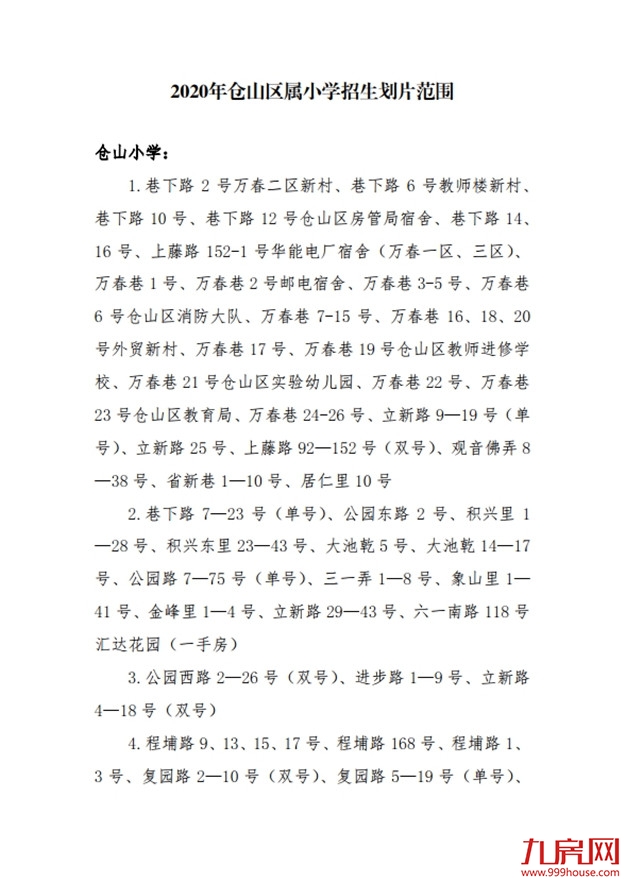 2020年仓山区属小学招生划片范围

仓山小学：

1.巷下路 2 号万春二区新村、巷下路 6 号教师楼新村、巷下路 10 号、巷下路 12 号仓山区房管局宿舍、巷下路 14、16 号、上藤路 152-1 号华能电厂宿舍（万春一区、三区）、万春巷 1 号、万春巷 2 号邮电宿舍、万春巷 3-5 号、万春巷 6 号仓山区消防大队、万春巷 7-15 号、万春巷 16、18、20 号外贸新村、万春巷 17 号、万春巷 19 号仓山区教师进修学校、万春巷 21 号仓山区实验幼儿园、万春巷 22 号、万春巷 23 号仓山区教育局、万春巷 24-26 号、立新路 9—19 号（单号）、立新路 25 号、上藤路 92—152 号（双号）、观音佛弄 8—38 号、省新巷 1—10 号、居仁里 10 号

2.巷下路 7—23 号（单号）、公园东路 2 号、积兴里 1—28 号、积兴东里 23—43 号、大池乾 5 号、大池乾 14—17 号、公园路 7—75 号（单号）、三一弄 1—8 号、象山里 1—41 号、金峰里 1—4 号、立新路 29—43 号、六一南路 118 号汇达花园（一手房）

3.公园西路 2—26 号（双号）、进步路 1—9 号、立新路 4—18 号（双号）

4.程埔路 9、13、15、17 号、程埔路 168 号、程埔路 1、3 号、复园路 2—10 号（双号）、复园路 5—19 号（单号）、

九房网
www.999house.com